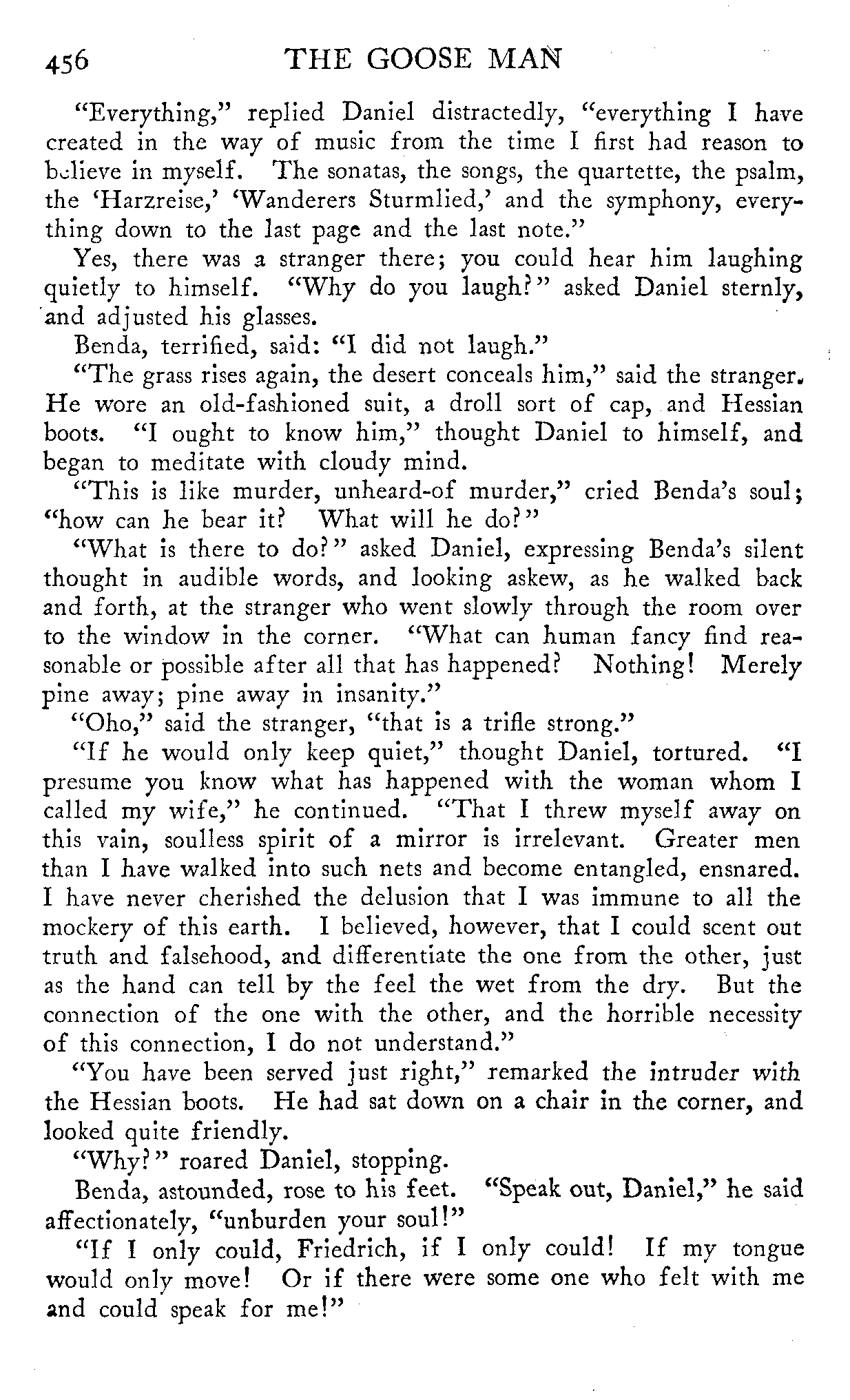 456 THE GOOSE MAN

"Everything," replied Daniel distractedly, "everything I have created in the way of music from the time I first had reason to believe in myself. The sonatas, the songs, the quartette, the psalm, the 'Harzreise,' 'Wanderers Sturmlied,' and the symphony, everything down to the last page and the last note."

Yes, there was a stranger there; you could hear him laughing quietly to himself. "Why do you laugh?" asked Daniel sternly, and adjusted his glasses.

Benda, terrified, said: "I did not laugh."

"The grass rises again, the desert conceals him," said the stranger. He wore an old-fashioned suit, a droll sort of cap, and Hessian boots. "I ought to know him," thought Daniel to himself, and began to meditate with cloudy mind.

"This is like murder, unheard-of murder," cried Benda's soul; "how can he bear it? What will he do?"

"What is there to do?" asked Daniel, expressing Benda's silent thought in audible words, and looking askew, as he walked back and forth, at the stranger who went slowly through the room over to the window in the corner. "What can human fancy find reasonable or possible after all that has happened? Nothing! Merely pine away; pine away in insanity."

"Oho," said the stranger, "that is a trifle strong."

"If he would only keep quiet," thought Daniel, tortured. "I presume you know what has happened with the woman whom I called my wife," he continued. "That I threw myself away on this vain, soulless spirit of a mirror is irrelevant. Greater men than I have walked into such nets and become entangled, ensnared. I have never cherished the delusion that I was immune to all the mockery of this earth. I believed, however, that I could scent out truth and falsehood, and differentiate the one from the other, just as the hand can tell by the feel the wet from the dry. But the connection of the one with the other, and the horrible necessity of this connection, I do not understand."

"You have been served just right," remarked the intruder with the Hessian boots. He had sat down on a chair in the corner, and looked quite friendly.

"Why?" roared Daniel, stopping.

Benda, astounded, rose to his feet. "Speak out, Daniel," he said affectionately, "unburden your soul!"

"If I only could, Friedrich, if I only could! If my tongue would only move! Or if there were some one who felt with me and could speak for me!"